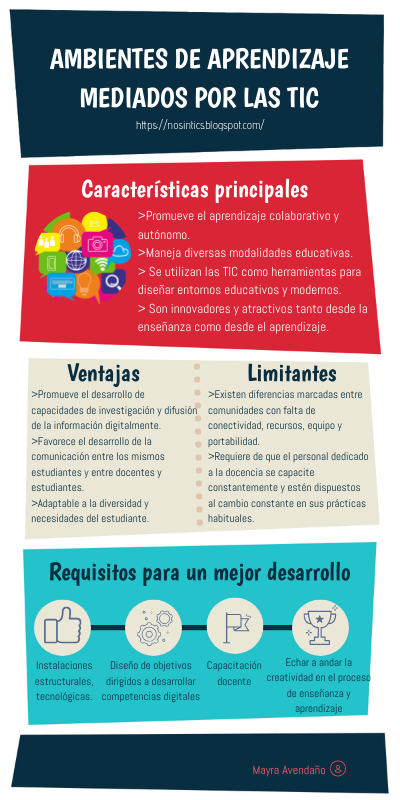 AMBIENTES DE APRENDIZAJE MEDIADOS POR LAS TIC

https://nosintics.blogspot.com/

Características principales

>Promueve el aprendizaje colaborativo y autónomo.
>Maneja diversas modalidades educativas.
> Se utilizan las TIC como herramientas para diseñar entornos educativos y modernos.
> Son innovadores y atractivos tanto desde la enseñanza como desde el aprendizaje.

Ventajas

>Promueve el desarrollo de capacidades de investigación y difusión de la información digitalmente.
>Favorece el desarrollo de la comunicación entre los mismos estudiantes y entre docentes y estudiantes.
>Adaptable a la diversidad y necesidades del estudiante.

Limitantes

>Existen diferencias marcadas entre comunidades con falta de conectividad, recursos, equipo y portabilidad.
>Requiere de que el personal dedicado a la docencia se capacite constantemente y estén dispuestos al cambio constante en sus prácticas habituales.

Requisitos para un mejor desarrollo

Instalaciones estructurales, tecnológicas.

Diseño de objetivos dirigidos a desarrollar competencias digitales

Capacitación docente

Echar a andar la creatividad en el proceso de enseñanza y aprendizaje

Mayra Avendaño